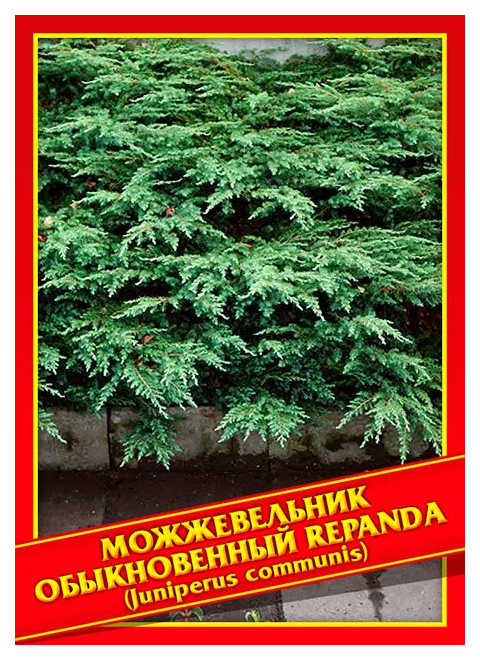 МОЖЖЕВЕЛЬНИК
ОБЫКНОВЕННЫЙ REPANDA
(Juniperus communis)